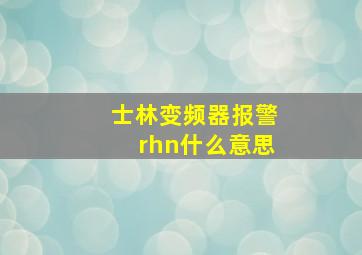 士林变频器报警
rhn什么意思